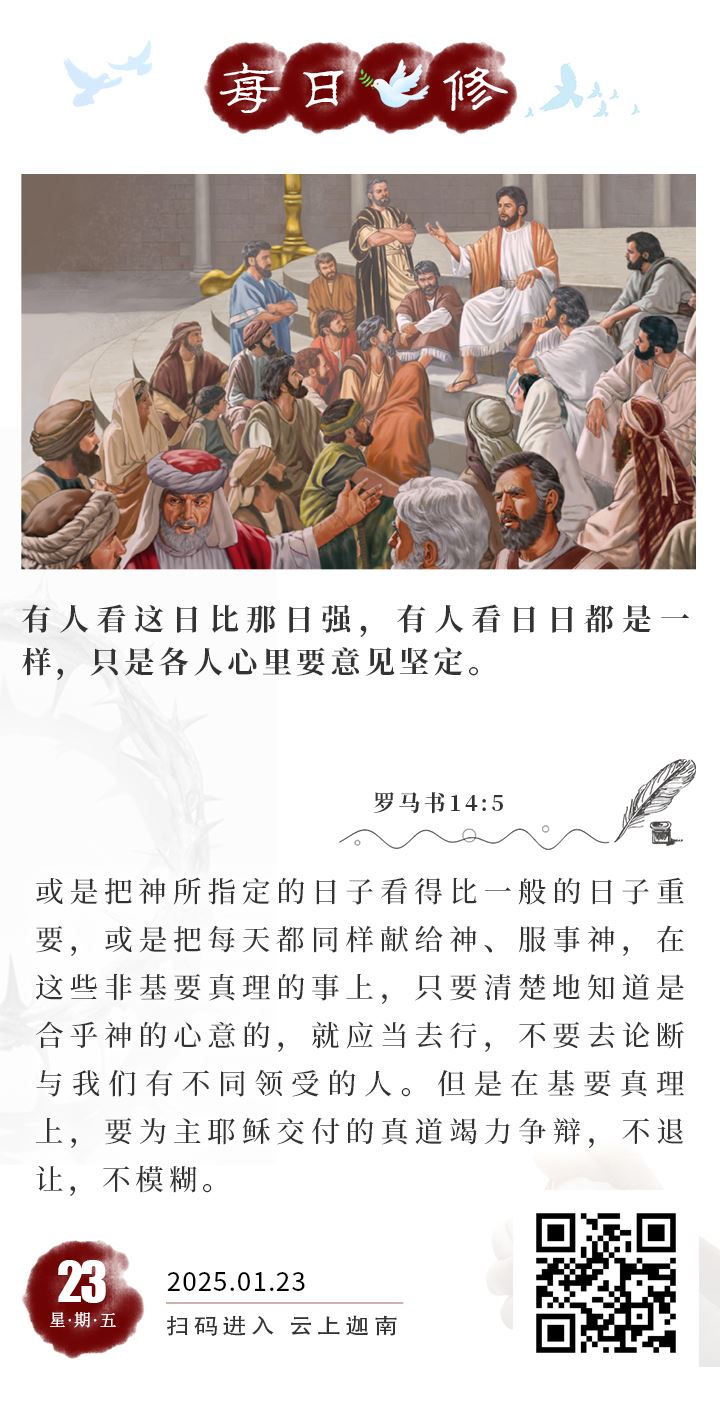 每日修

有人看这日比那日强，有人看日日都是一样，只是各人心里要意见坚定。

罗马书14:5

或是把神所指定的日子看得比一般的日子重要，或是把每天都同样献给神、服事神，在这些非基要真理的事上，只要清楚地知道是合乎神的心意的，就应当去行，不要去论断与我们有不同领受的人。但是在基要真理上，要为主耶稣交付的真道竭力争辩，不退让，不模糊。

23
星·期·五

2025.01.23
扫码进入 云上迦南